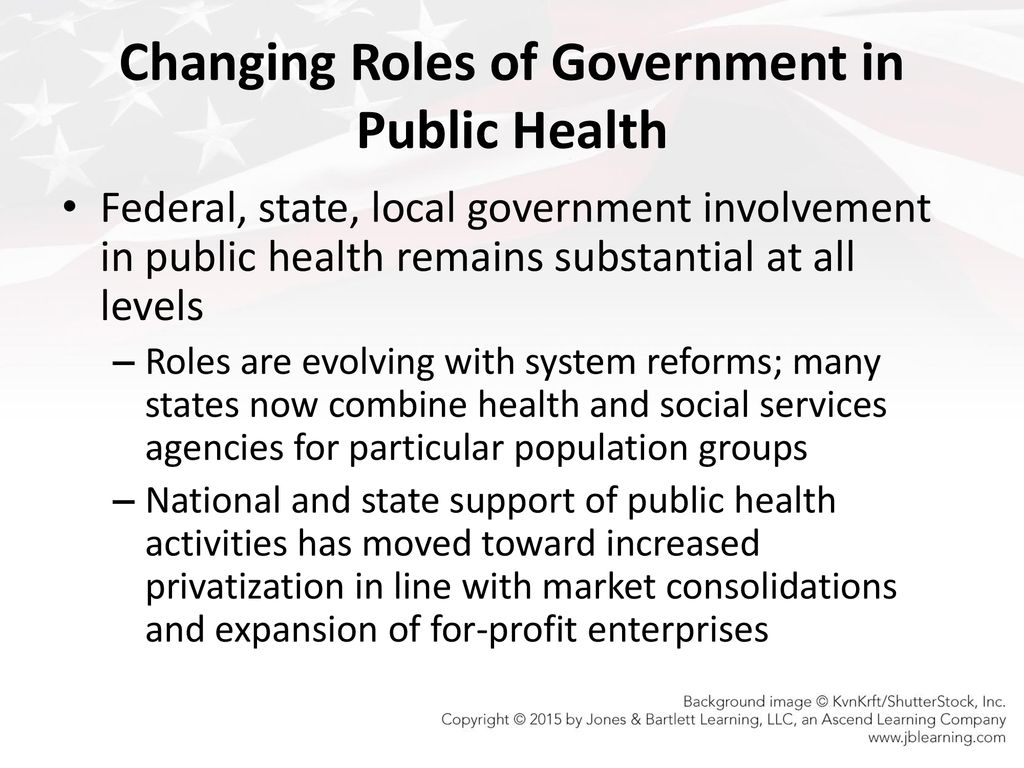 Changing Roles of Government in Public Health

• Federal, state, local government involvement in public health remains substantial at all levels

– Roles are evolving with system reforms; many states now combine health and social services agencies for particular population groups

– National and state support of public health activities has moved toward increased privatization in line with market consolidations and expansion of for-profit enterprises

Background image © KvnKrft/ShutterStock, Inc.
Copyright © 2015 by Jones & Bartlett Learning, LLC, an Ascend Learning Company
www.jblearning.com